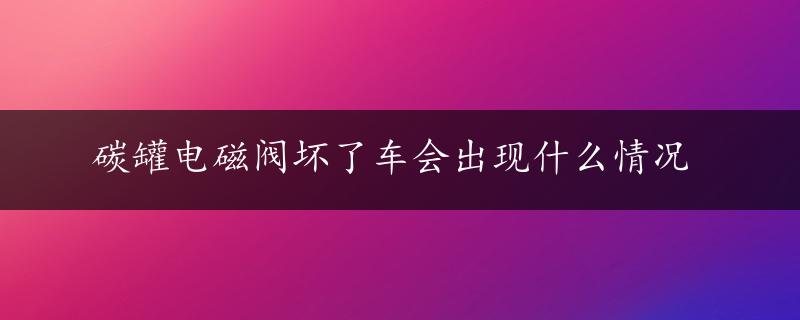 碳罐电磁阀坏了车会出现什么情况